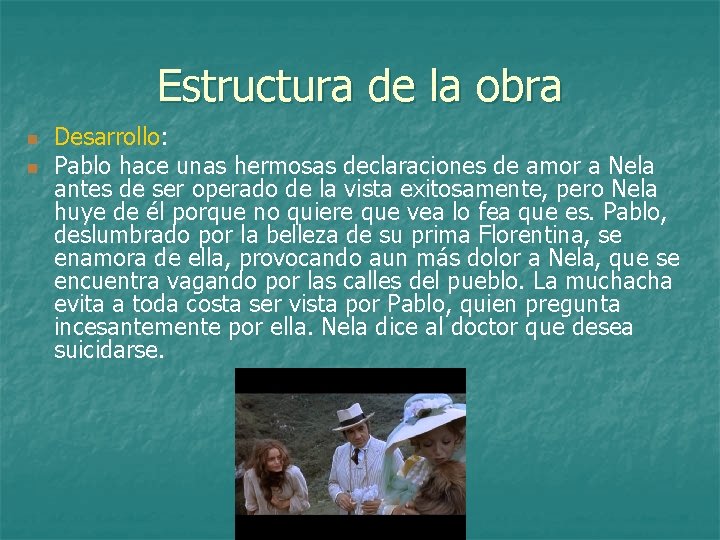 Estructura de la obra

Desarrollo:

Pablo hace unas hermosas declaraciones de amor a Nela antes de ser operado de la vista exitosamente, pero Nela huye de él porque no quiere que vea lo fea que es. Pablo, deslumbrado por la belleza de su prima Florentina, se enamora de ella, provocando aun más dolor a Nela, que se encuentra vagando por las calles del pueblo. La muchacha evita a toda costa ser vista por Pablo, quien pregunta incesantemente por ella. Nela dice al doctor que desea suicidarse.